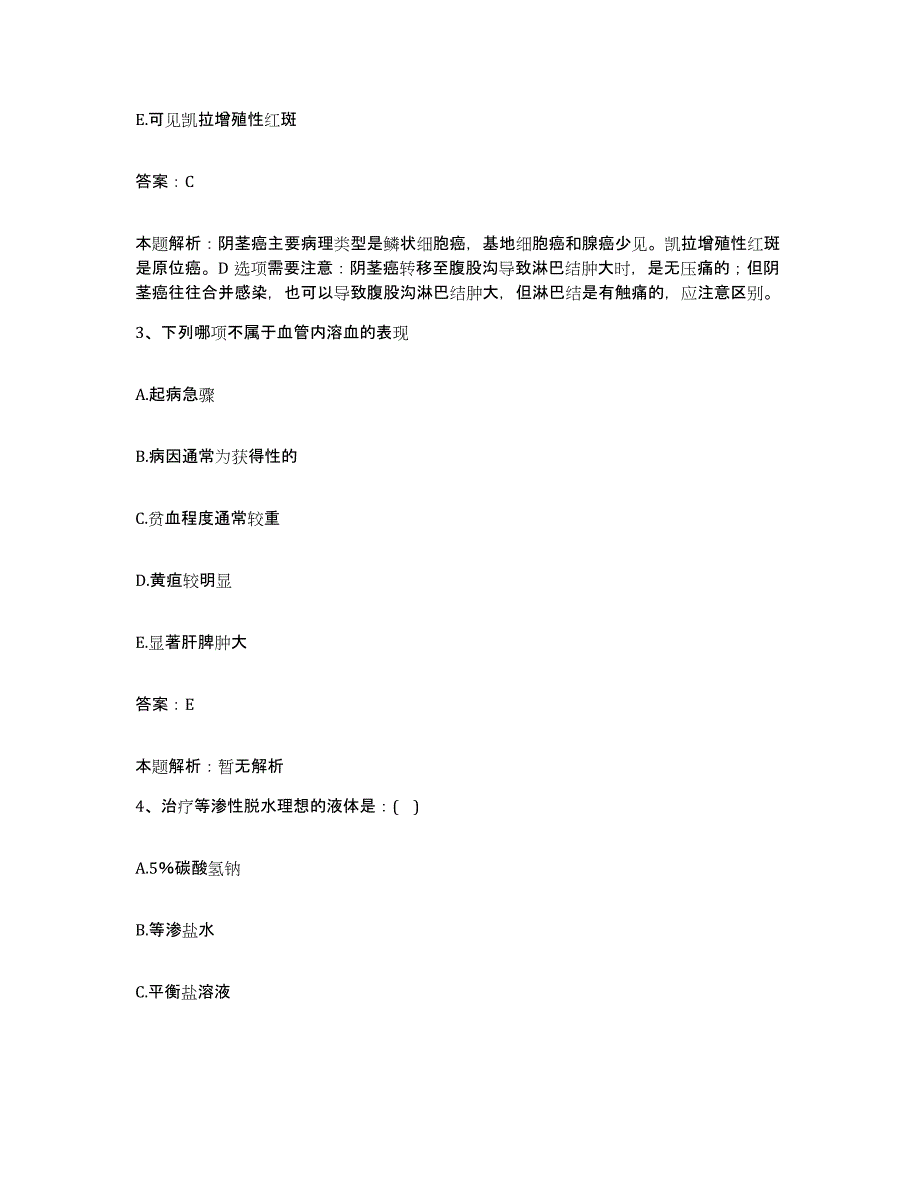 E.可见凯拉增殖性红斑

答案：C

本题解析：阴茎癌主要病理类型是鳞状细胞癌，基地细胞癌和腺癌少见。凯拉增殖性红斑是原位癌。D 选项需要注意：阴茎癌转移至腹股沟导致淋巴结肿大时，是无压痛的；但阴茎癌往往合并感染，也可以导致腹股沟淋巴结肿大，但淋巴结是有触痛的，应注意区别。

3、下列哪项不属于血管内溶血的表现

A.起病急骤

B.病因通常为获得性的

C.贫血程度通常较重

D.黄疸较明显

E.显著肝脾肿大

答案：E

本题解析：暂无解析

4、治疗等渗性脱水理想的液体是：( )

A.5%碳酸氢钠

B.等渗盐水

C.平衡盐溶液